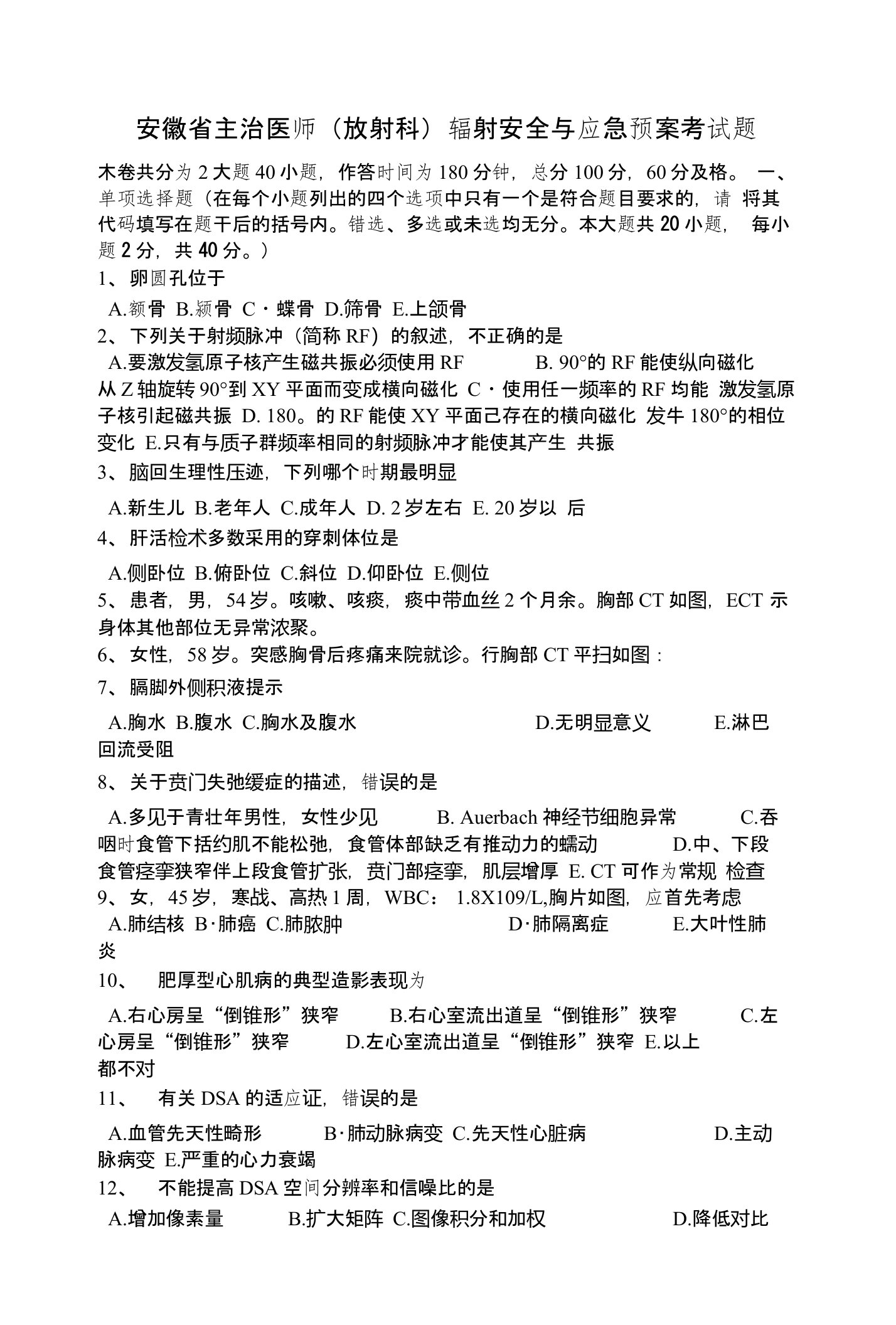 安徽省主治医师（放射科）辐射安全与应急预案考试题

木卷共分为 2 大题 40 小题，作答时间为 180 分钟，总分 100 分，60 分及格。 一、单项选择题（在每个小题列出的四个选项中只有一个是符合题目要求的，请 将其代码填写在题干后的括号内。错选、多选或未选均无分。本大题共 20 小题， 每小题 2 分，共 40 分。）

1、 卵圆孔位于

A.额骨 B.颍骨 C・蝶骨 D.筛骨 E.上颌骨

2、 下列关于射频脉冲（简称 RF）的叙述，不正确的是

A.要激发氢原子核产生磁共振必须使用 RF B. 90°的 RF 能使纵向磁化从 Z 轴旋转 90°到 XY 平面而变成横向磁化 C・使用任一频率的 RF 均能 激发氢原子核引起磁共振 D. 180。的 RF 能使 XY 平面己存在的横向磁化 发牛 180°的相位变化 E.只有与质子群频率相同的射频脉冲才能使其产生 共振

3、 脑回生理性压迹，下列哪个时期最明显

A.新生儿 B.老年人 C.成年人 D. 2 岁左右 E. 20 岁以 后

4、 肝活检术多数采用的穿刺体位是

A.侧卧位 B.俯卧位 C.斜位 D.仰卧位 E.侧位

5、 患者，男，54 岁。咳嗽、咳痰，痰中带血丝 2 个月余。胸部 CT 如图，ECT 示身体其他部位无异常浓聚。

6、 女性，58 岁。突感胸骨后疼痛来院就诊。行胸部 CT 平扫如图：

7、 膈脚外侧积液提示

A.胸水 B.腹水 C.胸水及腹水 D.无明显意义 E.淋巴回流受阻

8、 关于贲门失弛缓症的描述，错误的是

A.多见于青壮年男性，女性少见 B. Auerbach 神经节细胞异常 C.吞咽时食管下括约肌不能松弛，食管体部缺乏有推动力的蠕动 D.中、下段食管痉挛狭窄伴上段食管扩张，贲门部痉挛，肌层增厚 E. CT 可作为常规 检查

9、 女，45 岁，寒战、高热 1 周，WBC： 1.8X109/L,胸片如图，应首先考虑

A.肺结核 B·肺癌 C.肺脓肿 D·肺隔离症 E.大叶性肺炎

10、 肥厚型心肌病的典型造影表现为

A.右心房呈“倒锥形”狭窄 B.右心室流出道呈“倒锥形”狭窄 C.左心房呈“倒锥形”狭窄 D.左心室流出道呈“倒锥形”狭窄 E.以上都不对

11、 有关 DSA 的适应证，错误的是

A.血管先天性畸形 B·肺动脉病变 C.先天性心脏病 D.主动脉病变 E.严重的心力衰竭

12、 不能提高 DSA 空间分辨率和信噪比的是

A.增加像素量 B.扩大矩阵 C.图像积分和加权 D.降低对比